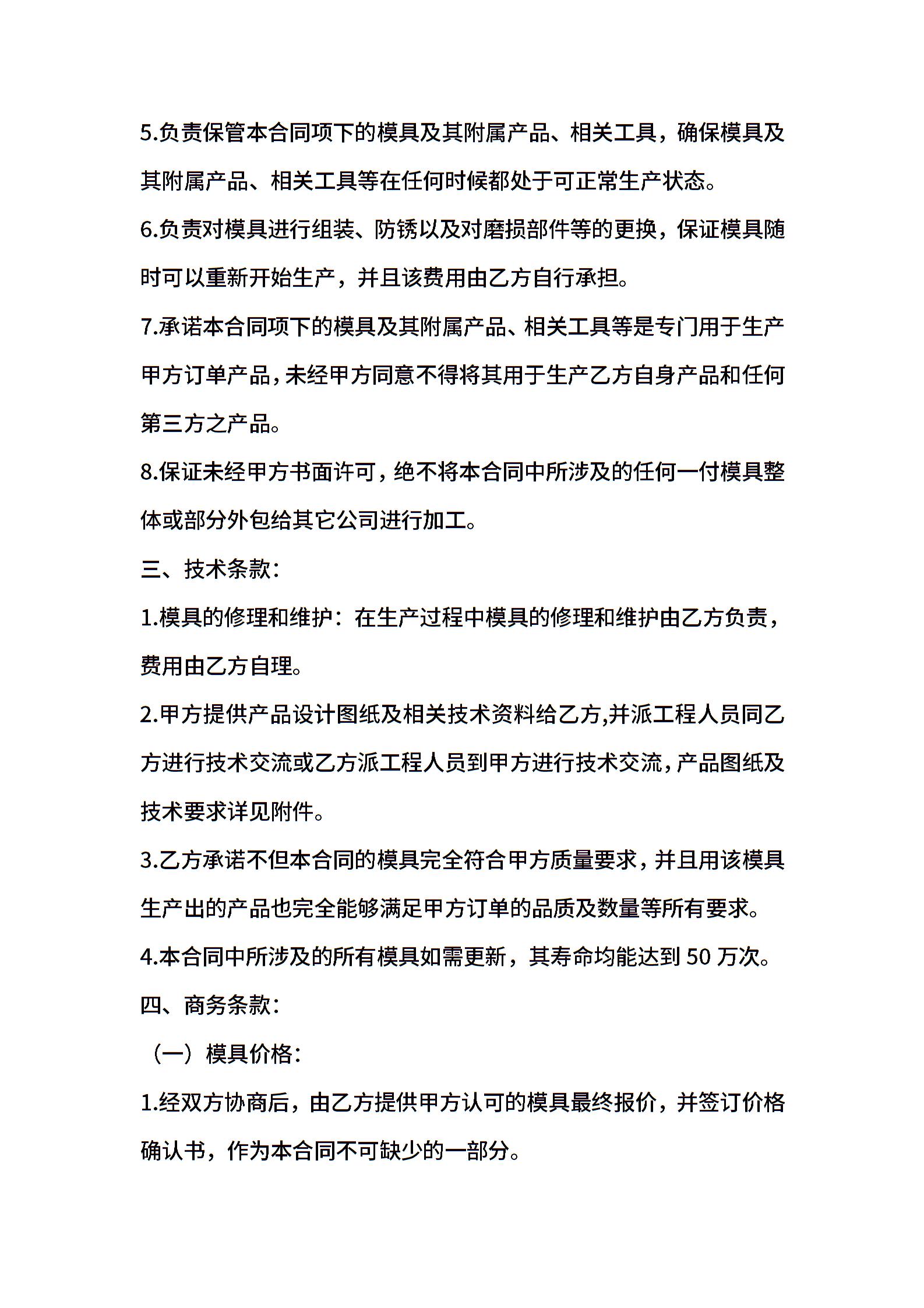 5.负责保管本合同项下的模具及其附属产品、相关工具，确保模具及其附属产品、相关工具等在任何时候都处于可正常生产状态。

6.负责对模具进行组装、防锈以及对磨损部件等的更换，保证模具随时可以重新开始生产，并且该费用由乙方自行承担。

7.承诺本合同项下的模具及其附属产品、相关工具等是专门用于生产甲方订单产品，未经甲方同意不得将其用于生产乙方自身产品和任何第三方之产品。

8.保证未经甲方书面许可，绝不将本合同中所涉及的任何一付模具整体或部分外包给其它公司进行加工。

三、技术条款：

1.模具的修理和维护：在生产过程中模具的修理和维护由乙方负责，费用由乙方自理。

2.甲方提供产品设计图纸及相关技术资料给乙方,并派工程人员同乙方进行技术交流或乙方派工程人员到甲方进行技术交流，产品图纸及技术要求详见附件。

3.乙方承诺不但本合同的模具完全符合甲方质量要求，并且用该模具生产出的产品也完全能够满足甲方订单的品质及数量等所有要求。

4.本合同中所涉及的所有模具如需更新，其寿命均能达到 50 万次。

四、商务条款：

（一）模具价格：

1.经双方协商后，由乙方提供甲方认可的模具最终报价，并签订价格确认书，作为本合同不可缺少的一部分。